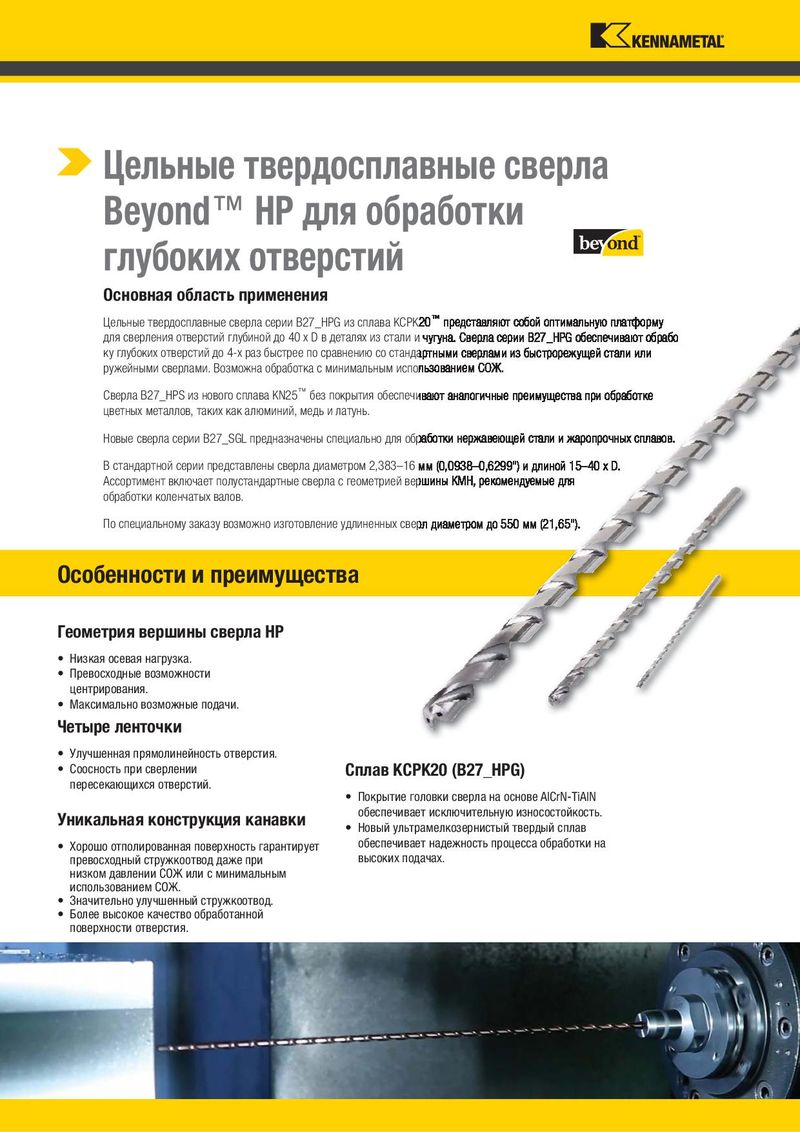 KENNAMETAL

Цельные твердосплавные сверла Beyond™ HP для обработки глубоких отверстий

beyond

Основная область применения

Цельные твердосплавные сверла серии B27_HPG из сплава KCPK20™ представляют собой оптимальную платформу для сверления отверстий глубиной до 40 x D в деталях из стали и чугуна. Сверла серии B27_HPG обеспечивают обработку глубоких отверстий до 4-х раз быстрее по сравнению со стандартными сверлами из быстрорежущей стали или ружейными сверлами. Возможна обработка с минимальным использованием СОЖ.

Сверла B27_HPS из нового сплава KN25™ без покрытия обеспечивают аналогичные преимущества при обработке цветных металлов, таких как алюминий, медь и латунь.

Новые сверла серии B27_SGL предназначены специально для обработки нержавеющей стали и жаропрочных сплавов.

В стандартной серии представлены сверла диаметром 2,383–16 мм (0,0938–0,6299") и длиной 15–40 x D. Ассортимент включает полустандартные сверла с геометрией вершины KMH, рекомендуемые для обработки коленчатых валов.

По специальному заказу возможно изготовление удлиненных сверл диаметром до 550 мм (21,65").

Особенности и преимущества

Геометрия вершины сверла HP

• Низкая осевая нагрузка.
• Превосходные возможности центрирования.
• Максимально возможные подачи.

Четыре ленточки

• Улучшенная прямолинейность отверстия.
• Соосность при сверлении пересекающихся отверстий.

Уникальная конструкция канавки

• Хорошо отполированная поверхность гарантирует превосходный стружкоотвод даже при низком давлении СОЖ или с минимальным использованием СОЖ.
• Значительно улучшенный стружкоотвод.
• Более высокое качество обработанной поверхности отверстия.

Сплав KCPK20 (B27_HPG)

• Покрытие головки сверла на основе AlCrN-TiAlN обеспечивает исключительную износостойкость.
• Новый ультрамелкозернистый твердый сплав обеспечивает надежность процесса обработки на высоких подачах.